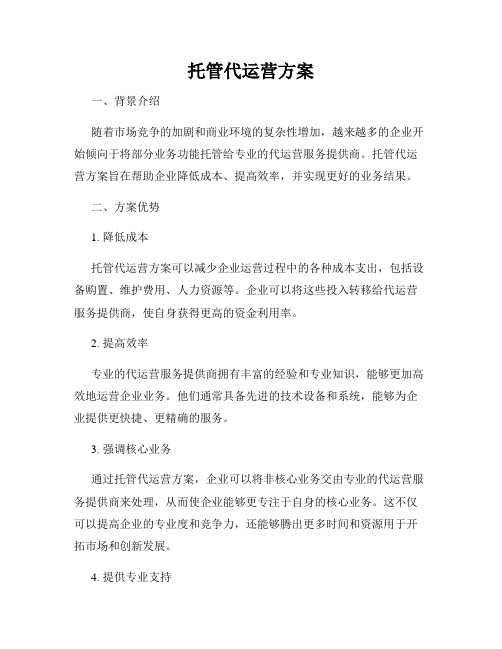 托管代运营方案

一、背景介绍

随着市场竞争的加剧和商业环境的复杂性增加，越来越多的企业开始倾向于将部分业务功能托管给专业的代运营服务提供商。托管代运营方案旨在帮助企业降低成本、提高效率，并实现更好的业务结果。

二、方案优势

1. 降低成本

托管代运营方案可以减少企业运营过程中的各种成本支出，包括设备购置、维护费用、人力资源等。企业可以将这些投入转移给代运营服务提供商，使自身获得更高的资金利用率。

2. 提高效率

专业的代运营服务提供商拥有丰富的经验和专业知识，能够更加高效地运营企业业务。他们通常具备先进的技术设备和系统，能够为企业提供更快捷、更精确的服务。

3. 强调核心业务

通过托管代运营方案，企业可以将非核心业务交由专业的代运营服务提供商来处理，从而使企业能够更专注于自身的核心业务。这不仅可以提高企业的专业度和竞争力，还能够腾出更多时间和资源用于开拓市场和创新发展。

4. 提供专业支持